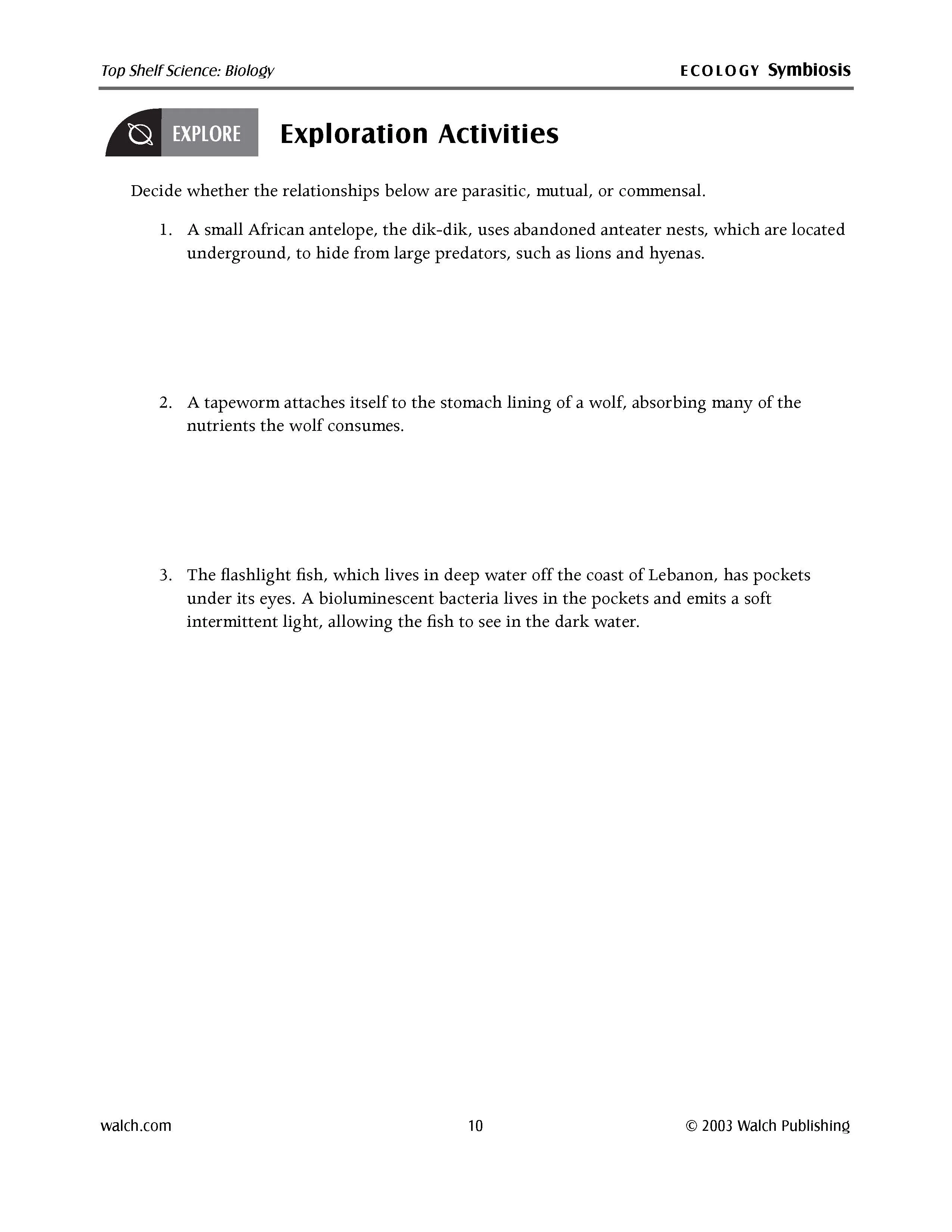 Top Shelf Science: Biology

ECOLOGY Symbiosis

EXPLORE

Exploration Activities

Decide whether the relationships below are parasitic, mutual, or commensal.

1. A small African antelope, the dik-dik, uses abandoned anteater nests, which are located underground, to hide from large predators, such as lions and hyenas.

2. A tapeworm attaches itself to the stomach lining of a wolf, absorbing many of the nutrients the wolf consumes.

3. The flashlight fish, which lives in deep water off the coast of Lebanon, has pockets under its eyes. A bioluminescent bacteria lives in the pockets and emits a soft intermittent light, allowing the fish to see in the dark water.

walch.com

10

© 2003 Walch Publishing